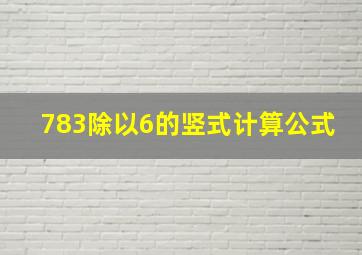 783除以6的竖式计算公式